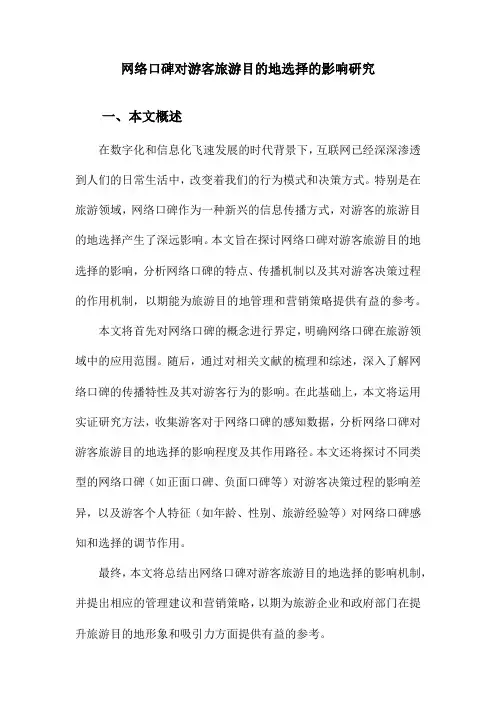 网络口碑对游客旅游目的地选择的影响研究

一、本文概述

在数字化和信息化飞速发展的时代背景下，互联网已经深深渗透到人们的日常生活中，改变着我们的行为模式和决策方式。特别是在旅游领域，网络口碑作为一种新兴的信息传播方式，对游客的旅游目的地选择产生了深远影响。本文旨在探讨网络口碑对游客旅游目的地选择的影响，分析网络口碑的特点、传播机制以及其对游客决策过程的作用机制，以期能为旅游目的地管理和营销策略提供有益的参考。

本文将首先对网络口碑的概念进行界定，明确网络口碑在旅游领域中的应用范围。随后，通过对相关文献的梳理和综述，深入了解网络口碑的传播特性及其对游客行为的影响。在此基础上，本文将运用实证研究方法，收集游客对于网络口碑的感知数据，分析网络口碑对游客旅游目的地选择的影响程度及其作用路径。本文还将探讨不同类型的网络口碑（如正面口碑、负面口碑等）对游客决策过程的影响差异，以及游客个人特征（如年龄、性别、旅游经验等）对网络口碑感知和选择的调节作用。

最终，本文将总结出网络口碑对游客旅游目的地选择的影响机制，并提出相应的管理建议和营销策略，以期为旅游企业和政府部门在提升旅游目的地形象和吸引力方面提供有益的参考。